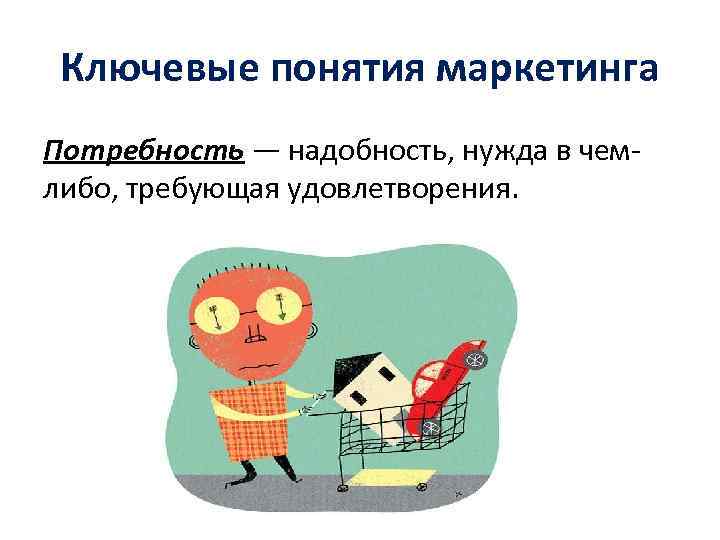 Ключевые понятия маркетинга

Потребность — надобность, нужда в чем-либо, требующая удовлетворения.